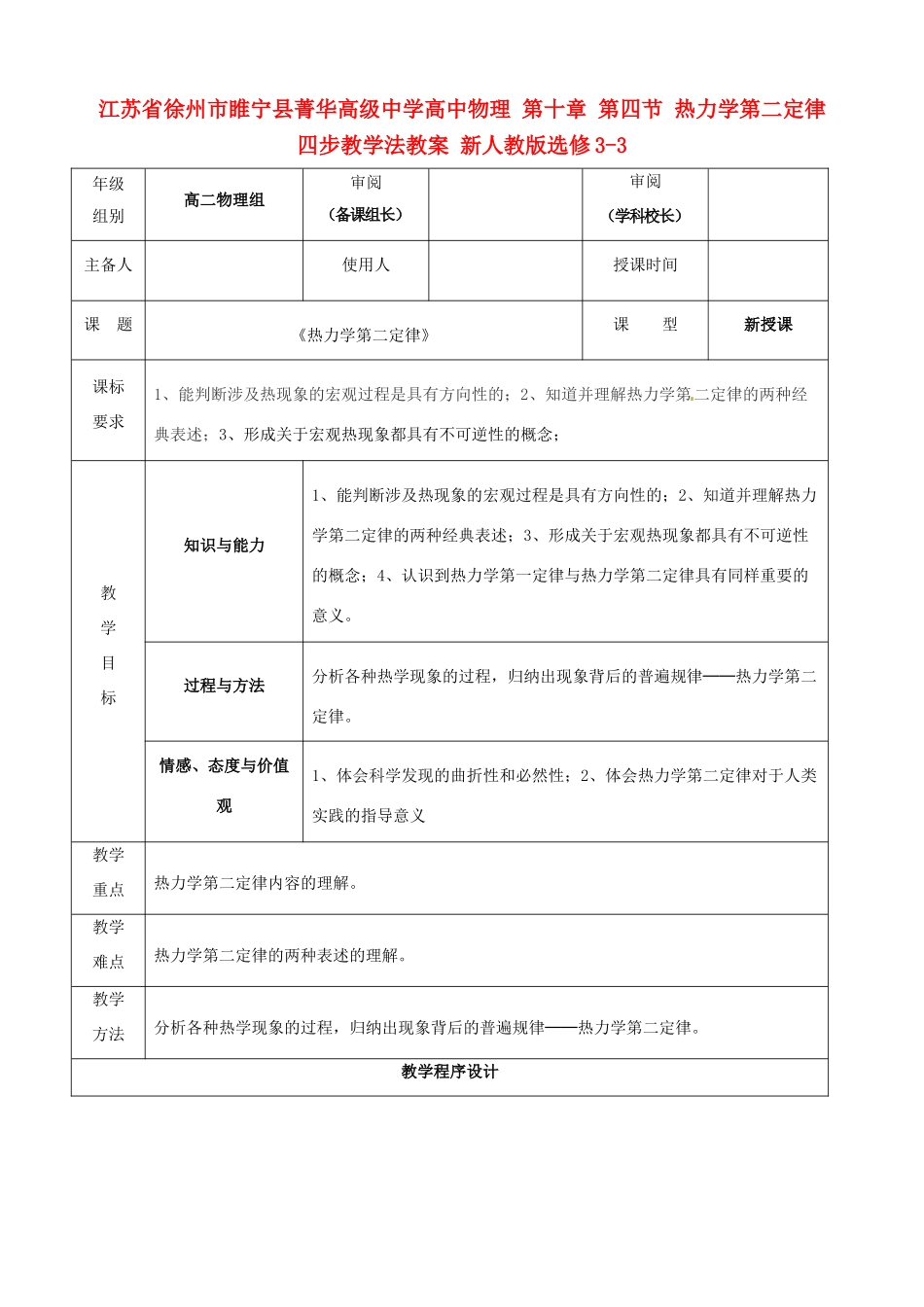 江苏省徐州市睢宁县菁华高级中学高中物理 第十章 第四节 热力学第二定律四步教学法教案 新人教版选修3-3

| 年级组别 | 高二物理组 | 审阅（备课组长） |  | 审阅（学科校长） |  |
|---|---|---|---|---|---|
| 主备人 |  | 使用人 |  | 授课时间 |  |
| 课 题 | 《热力学第二定律》 |  |  | 课 型 | 新授课 |
| 课标要求 | 1、能判断涉及热现象的宏观过程是具有方向性的；2、知道并理解热力学第二定律的两种经典表述；3、形成关于宏观热现象都具有不可逆性的概念； |  |  |  |  |
| 教学目标 | 知识与能力 | 1、能判断涉及热现象的宏观过程是具有方向性的；2、知道并理解热力学第二定律的两种经典表述；3、形成关于宏观热现象都具有不可逆性的概念；4、认识到热力学第一定律与热力学第二定律具有同样重要的意义。 |  |  |  |
|  | 过程与方法 | 分析各种热学现象的过程，归纳出现象背后的普遍规律——热力学第二定律。 |  |  |  |
|  | 情感、态度与价值观 | 1、体会科学发现的曲折性和必然性；2、体会热力学第二定律对于人类实践的指导意义 |  |  |  |
| 教学重点 | 热力学第二定律内容的理解。 |  |  |  |  |
| 教学难点 | 热力学第二定律的两种表述的理解。 |  |  |  |  |
| 教学方法 | 分析各种热学现象的过程，归纳出现象背后的普遍规律——热力学第二定律。 |  |  |  |  |
| 教学程序设计 |  |  |  |  |  |